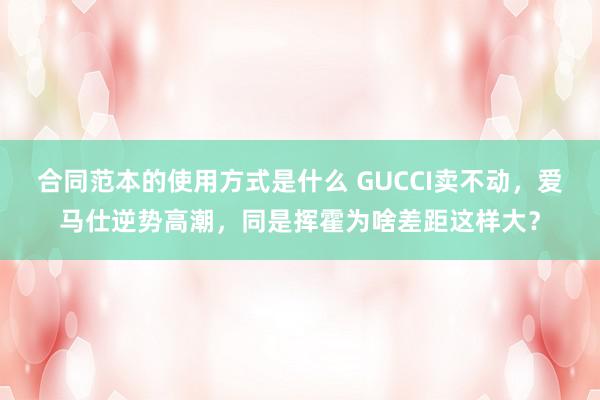 合同范本的使用方式是什么 GUCCI卖不动，爱马仕逆势高潮，同是挥霍为啥差距这样大？